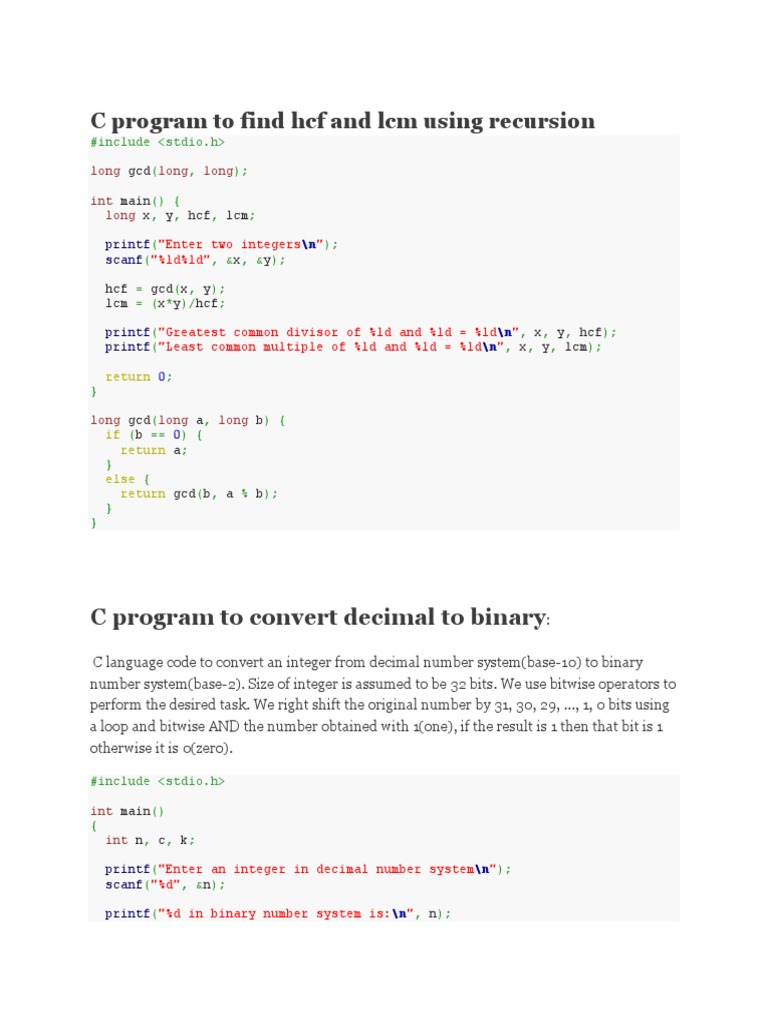 C program to find hcf and lcm using recursion

#include <stdio.h>

long gcd(long, long);

int main() {
  long x, y, hcf, lcm;

  printf("Enter two integers\n");
  scanf("%ld%ld", &x, &y);

  hcf = gcd(x, y);
  lcm = (x*y)/hcf;

  printf("Greatest common divisor of %ld and %ld = %ld\n", x, y, hcf);
  printf("Least common multiple of %ld and %ld = %ld\n", x, y, lcm);

  return 0;
}

long gcd(long a, long b) {
  if (b == 0) {
    return a;
  }
  else {
    return gcd(b, a % b);
  }
}

C program to convert decimal to binary:

C language code to convert an integer from decimal number system(base-10) to binary number system(base-2). Size of integer is assumed to be 32 bits. We use bitwise operators to perform the desired task. We right shift the original number by 31, 30, 29, ..., 1, 0 bits using a loop and bitwise AND the number obtained with 1(one), if the result is 1 then that bit is 1 otherwise it is 0(zero).

#include <stdio.h>

int main()
{
  int n, c, k;

  printf("Enter an integer in decimal number system\n");
  scanf("%d", &n);

  printf("%d in binary number system is:\n", n);